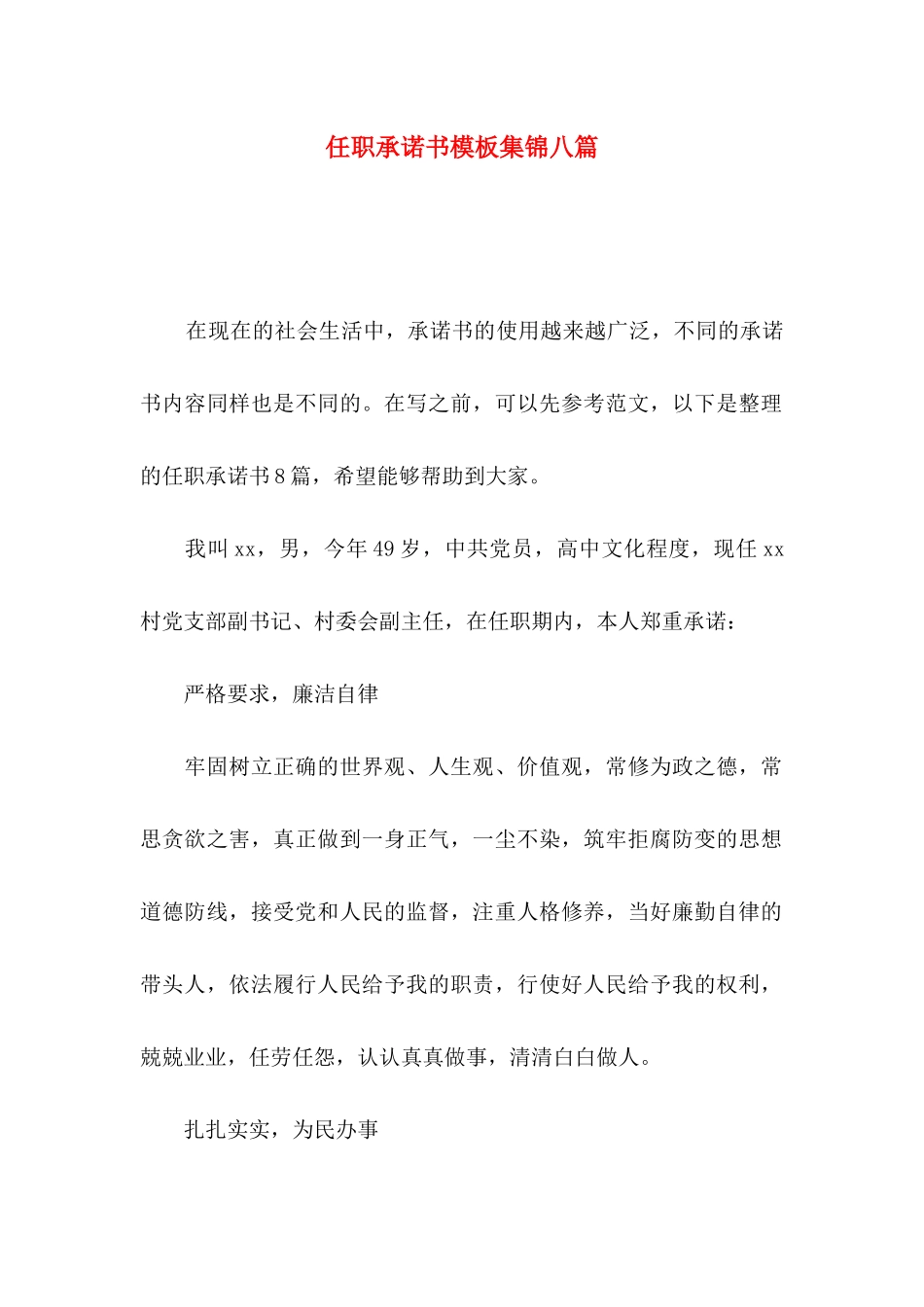 任职承诺书模板集锦八篇

在现在的社会生活中，承诺书的使用越来越广泛，不同的承诺书内容同样也是不同的。在写之前，可以先参考范文，以下是整理的任职承诺书8篇，希望能够帮助到大家。

我叫xx，男，今年49岁，中共党员，高中文化程度，现任xx村党支部副书记、村委会副主任，在任职期内，本人郑重承诺：

严格要求，廉洁自律

牢固树立正确的世界观、人生观、价值观，常修为政之德，常思贪欲之害，真正做到一身正气，一尘不染，筑牢拒腐防变的思想道德防线，接受党和人民的监督，注重人格修养，当好廉勤自律的带头人，依法履行人民给予我的职责，行使好人民给予我的权利，兢兢业业，任劳任怨，认认真真做事，清清白白做人。

扎扎实实，为民办事